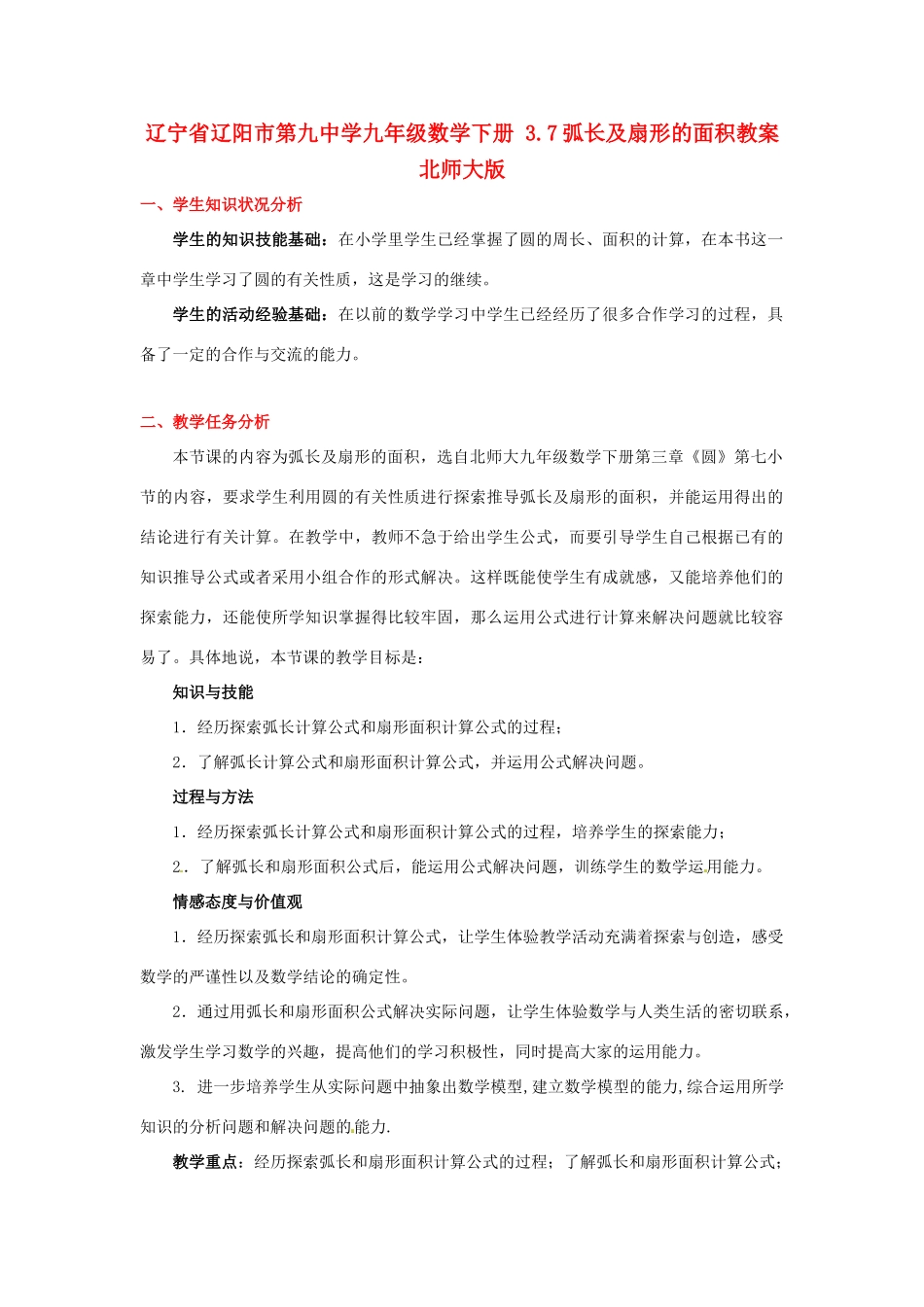 辽宁省辽阳市第九中学九年级数学下册 3.7 弧长及扇形的面积教案 北师大版

一、学生知识状况分析

学生的知识技能基础：在小学里学生已经掌握了圆的周长、面积的计算，在本书这一章中学生学习了圆的有关性质，这是学习的继续。

学生的活动经验基础：在以前的数学学习中学生已经经历了很多合作学习的过程，具备了一定的合作与交流的能力。

二、教学任务分析

本节课的内容为弧长及扇形的面积，选自北师大九年级数学下册第三章《圆》第七小节的内容，要求学生利用圆的有关性质进行探索推导弧长及扇形的面积，并能运用得出的结论进行有关计算。在教学中，教师不急于给出学生公式，而要引导学生自己根据已有的知识推导公式或者采用小组合作的形式解决。这样既能使学生有成就感，又能培养他们的探索能力，还能使所学知识掌握得比较牢固，那么运用公式进行计算来解决问题就比较容易了。具体地说，本节课的教学目标是：

知识与技能

1．经历探索弧长计算公式和扇形面积计算公式的过程；

2．了解弧长计算公式和扇形面积计算公式，并运用公式解决问题。

过程与方法

1．经历探索弧长计算公式和扇形面积计算公式的过程，培养学生的探索能力；

2．了解弧长和扇形面积公式后，能运用公式解决问题，训练学生的数学运用能力。

情感态度与价值观

1．经历探索弧长和扇形面积计算公式，让学生体验教学活动充满着探索与创造，感受数学的严谨性以及数学结论的确定性。

2．通过用弧长和扇形面积公式解决实际问题，让学生体验数学与人类生活的密切联系，激发学生学习数学的兴趣，提高他们的学习积极性，同时提高大家的运用能力。

3. 进一步培养学生从实际问题中抽象出数学模型,建立数学模型的能力,综合运用所学知识的分析问题和解决问题的能力.

教学重点：经历探索弧长和扇形面积计算公式的过程；了解弧长和扇形面积计算公式；